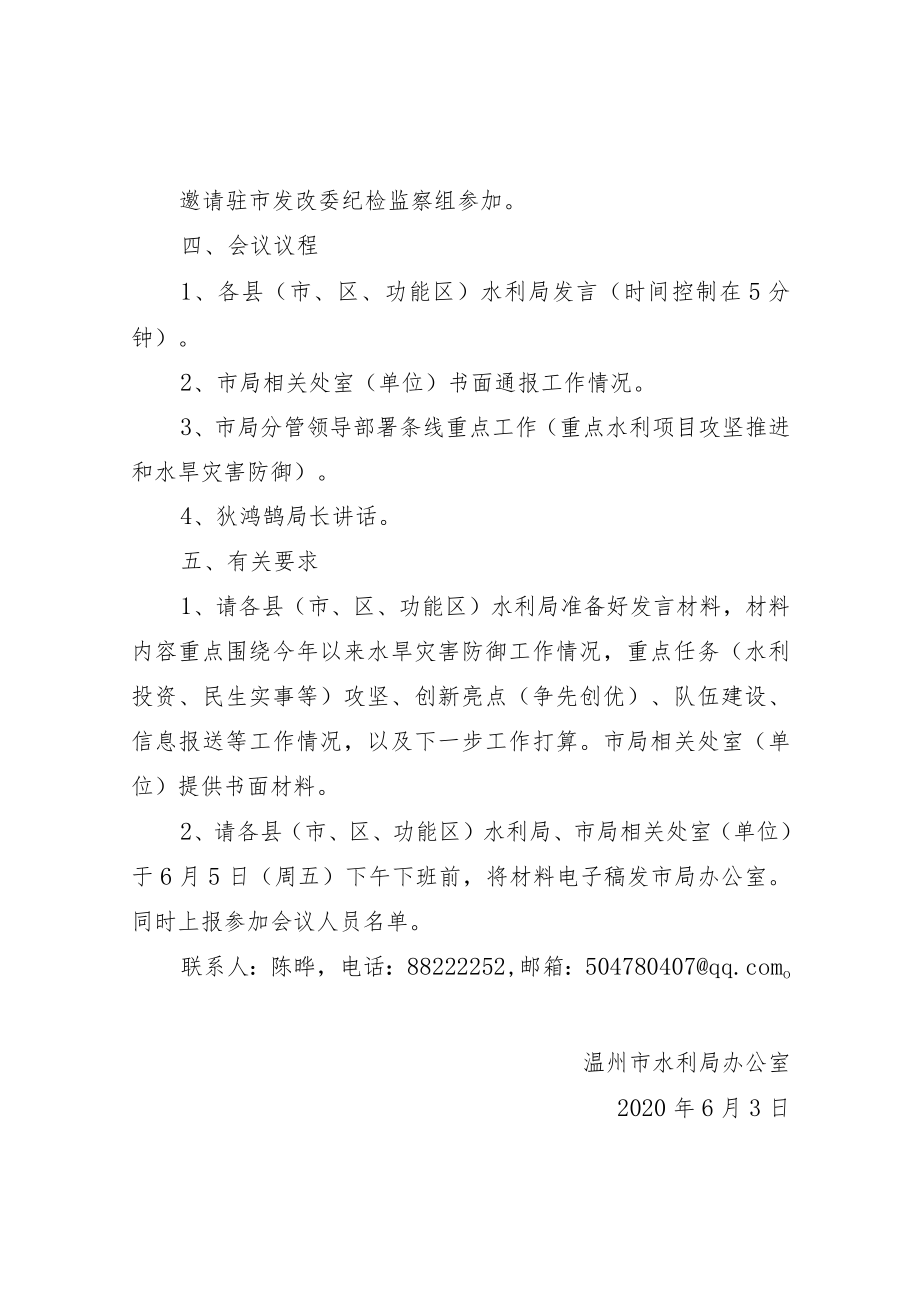 邀请驻市发改委纪检监察组参加。

四、会议议程

1、各县（市、区、功能区）水利局发言（时间控制在5分钟）。

2、市局相关处室（单位）书面通报工作情况。

3、市局分管领导部署条线重点工作（重点水利项目攻坚推进和水旱灾害防御）。

4、狄鸿鹄局长讲话。

五、有关要求

1、请各县（市、区、功能区）水利局准备好发言材料，材料内容重点围绕今年以来水旱灾害防御工作情况，重点任务（水利投资、民生实事等）攻坚、创新亮点（争先创优）、队伍建设、信息报送等工作情况，以及下一步工作打算。市局相关处室（单位）提供书面材料。

2、请各县（市、区、功能区）水利局、市局相关处室（单位）于6月5日（周五）下午下班前，将材料电子稿发市局办公室。同时上报参加会议人员名单。

联系人：陈晔，电话：88222252，邮箱：504780407@qq.com。

温州市水利局办公室

2020年6月3日